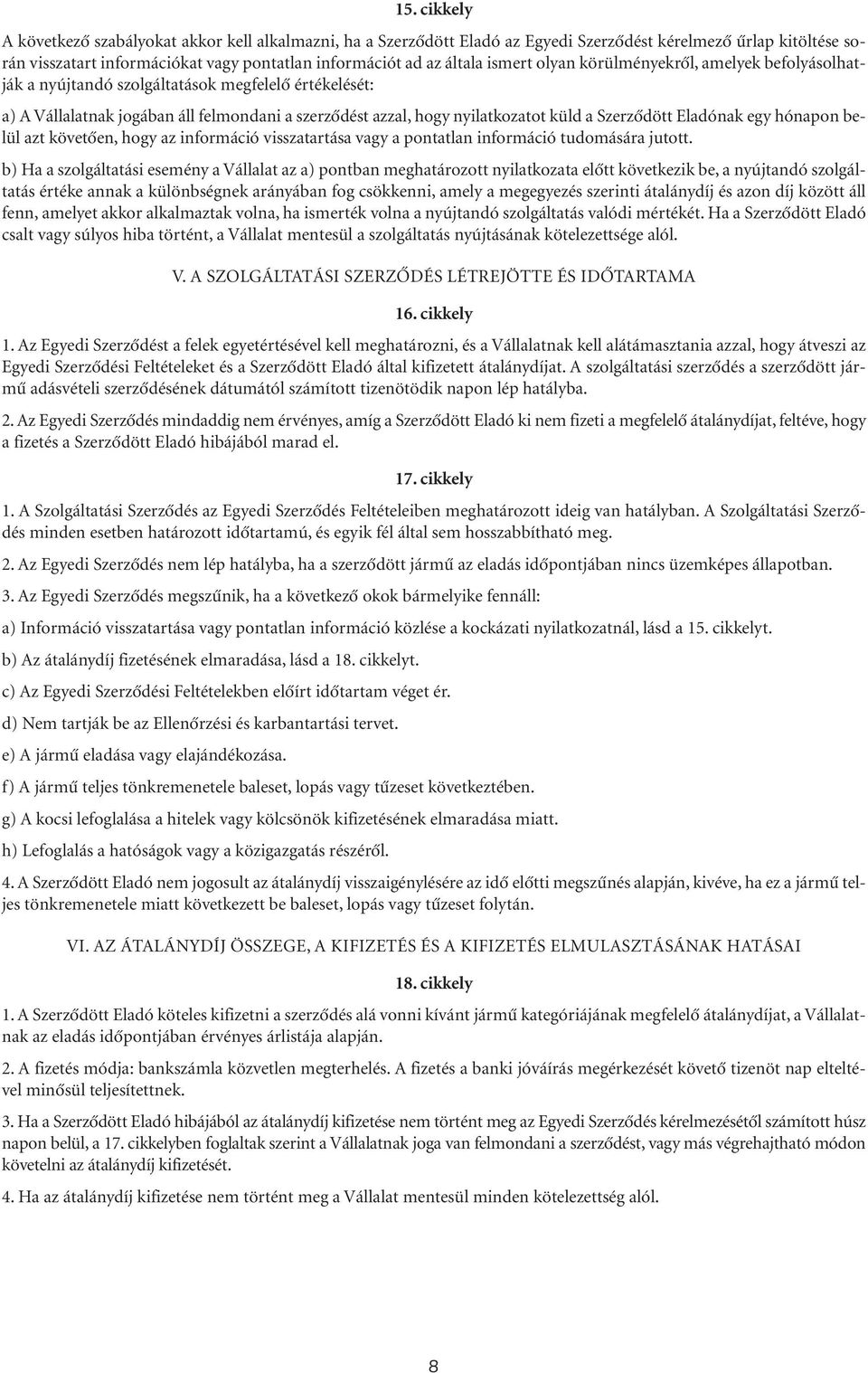 15. cikkely

A következő szabályokat akkor kell alkalmazni, ha a Szerződött Eladó az Egyedi Szerződést kérelmező űrlap kitöltése során visszatart információkat vagy pontatlan információt ad az általa ismert olyan körülményekről, amelyek befolyásolhatják a nyújtandó szolgáltatások megfelelő értékelését:

a) A Vállalatnak jogában áll felmondani a szerződést azzal, hogy nyilatkozatot küld a Szerződött Eladónak egy hónapon belül azt követően, hogy az információ visszatartása vagy a pontatlan információ tudomására jutott.

b) Ha a szolgáltatási esemény a Vállalat az a) pontban meghatározott nyilatkozata előtt következik be, a nyújtandó szolgáltatás értéke annak a különbségnek arányában fog csökkenni, amely a megegyezés szerinti átalánydíj és azon díj között áll fenn, amelyet akkor alkalmaztak volna, ha ismerték volna a nyújtandó szolgáltatás valódi mértékét. Ha a Szerződött Eladó csalt vagy súlyos hiba történt, a Vállalat mentesül a szolgáltatás nyújtásának kötelezettsége alól.

V. A SZOLGÁLTATÁSI SZERZŐDÉS LÉTREJÖTTE ÉS IDŐTARTAMA

16. cikkely

1. Az Egyedi Szerződést a felek egyetértésével kell meghatározni, és a Vállalatnak kell alátámasztania azzal, hogy átveszi az Egyedi Szerződési Feltételeket és a Szerződött Eladó által kifizetett átalánydíjat. A szolgáltatási szerződés a szerződött jármű adásvételi szerződésének dátumától számított tizenötödik napon lép hatályba.

2. Az Egyedi Szerződés mindaddig nem érvényes, amíg a Szerződött Eladó ki nem fizeti a megfelelő átalánydíjat, feltéve, hogy a fizetés a Szerződött Eladó hibájából marad el.

17. cikkely

1. A Szolgáltatási Szerződés az Egyedi Szerződés Feltételeiben meghatározott ideig van hatályban. A Szolgáltatási Szerződés minden esetben határozott időtartamú, és egyik fél által sem hosszabbítható meg.

2. Az Egyedi Szerződés nem lép hatályba, ha a szerződött jármű az eladás időpontjában nincs üzemképes állapotban.

3. Az Egyedi Szerződés megszűnik, ha a következő okok bármelyike fennáll:

a) Információ visszatartása vagy pontatlan információ közlése a kockázati nyilatkozatnál, lásd a 15. cikkelyt.

b) Az átalánydíj fizetésének elmaradása, lásd a 18. cikkelyt.

c) Az Egyedi Szerződési Feltételekben előírt időtartam véget ér.

d) Nem tartják be az Ellenőrzési és karbantartási tervet.

e) A jármű eladása vagy elajándékozása.

f) A jármű teljes tönkremenetele baleset, lopás vagy tűzeset következtében.

g) A kocsi lefoglalása a hitelek vagy kölcsönök kifizetésének elmaradása miatt.

h) Lefoglalás a hatóságok vagy a közigazgatás részéről.

4. A Szerződött Eladó nem jogosult az átalánydíj visszaigénylésére az idő előtti megszűnés alapján, kivéve, ha ez a jármű teljes tönkremenetele miatt következett be baleset, lopás vagy tűzeset folytán.

VI. AZ ÁTALÁNYDÍJ ÖSSZEGE, A KIFIZETÉS ÉS A KIFIZETÉS ELMULASZTÁSÁNAK HATÁSAI

18. cikkely

1. A Szerződött Eladó köteles kifizetni a szerződés alá vonni kívánt jármű kategóriájának megfelelő átalánydíjat, a Vállalatnak az eladás időpontjában érvényes árlistája alapján.

2. A fizetés módja: bankszámla közvetlen megterhelés. A fizetés a banki jóváírás megérkezését követő tizenöt nap elteltével minősül teljesítettnek.

3. Ha a Szerződött Eladó hibájából az átalánydíj kifizetése nem történt meg az Egyedi Szerződés kérelmezésétől számított húsz napon belül, a 17. cikkelyben foglaltak szerint a Vállalatnak joga van felmondani a szerződést, vagy más végrehajtható módon követelni az átalánydíj kifizetését.

4. Ha az átalánydíj kifizetése nem történt meg a Vállalat mentesül minden kötelezettség alól.

8